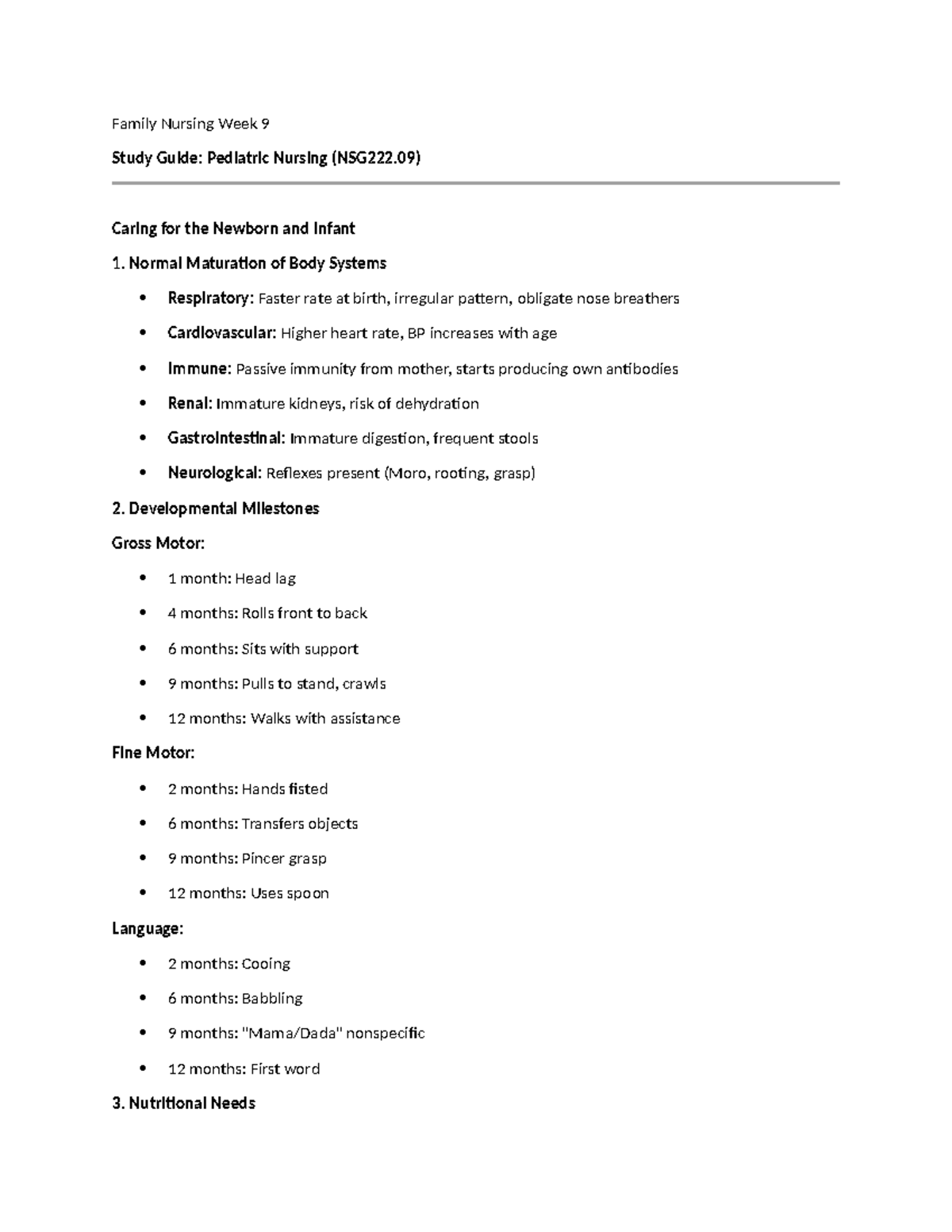 Family Nursing Week 9

Study Guide: Pediatric Nursing (NSG222.09)

Caring for the Newborn and Infant

1. Normal Maturation of Body Systems

• Respiratory: Faster rate at birth, irregular pattern, obligate nose breathers

• Cardiovascular: Higher heart rate, BP increases with age

• Immune: Passive immunity from mother, starts producing own antibodies

• Renal: Immature kidneys, risk of dehydration

• Gastrointestinal: Immature digestion, frequent stools

• Neurological: Reflexes present (Moro, rooting, grasp)

2. Developmental Milestones

Gross Motor:

• 1 month: Head lag

• 4 months: Rolls front to back

• 6 months: Sits with support

• 9 months: Pulls to stand, crawls

• 12 months: Walks with assistance

Fine Motor:

• 2 months: Hands fisted

• 6 months: Transfers objects

• 9 months: Pincer grasp

• 12 months: Uses spoon

Language:

• 2 months: Cooing

• 6 months: Babbling

• 9 months: "Mama/Dada" nonspecific

• 12 months: First word

3. Nutritional Needs